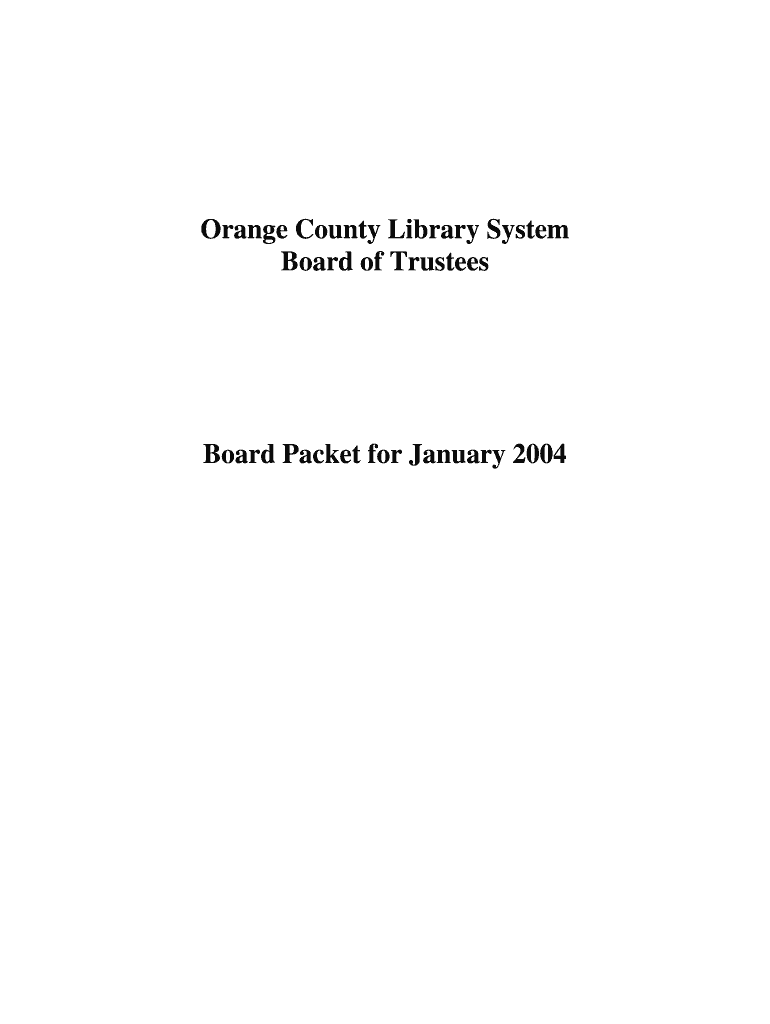 Orange County Library System
Board of Trustees

Board Packet for January 2004